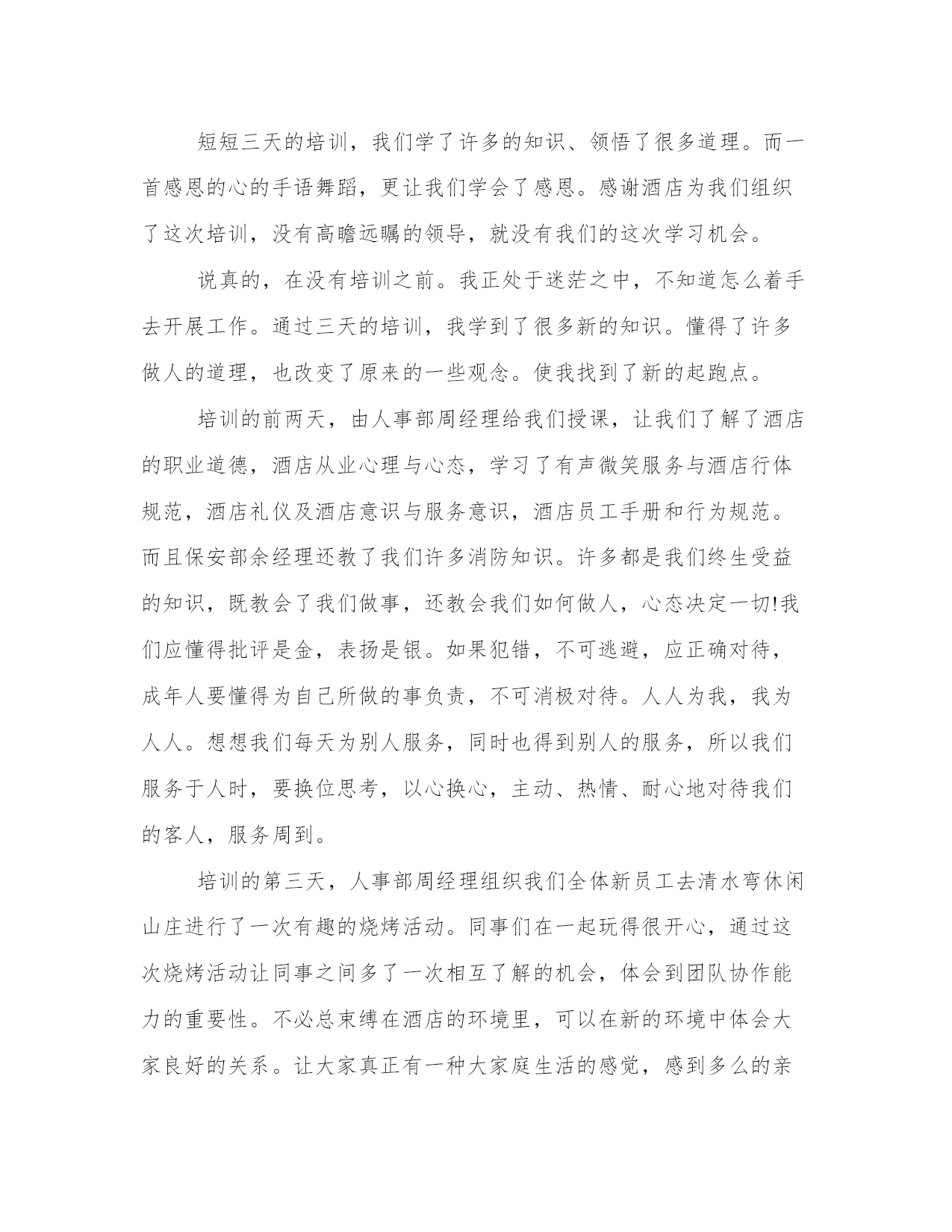 短短三天的培训，我们学了许多的知识、领悟了很多道理。而一首感恩的心的手语舞蹈，更让我们学会了感恩。感谢酒店为我们组织了这次培训，没有高瞻远瞩的领导，就没有我们的这次学习机会。

说真的，在没有培训之前。我正处于迷茫之中，不知道怎么着手去开展工作。通过三天的培训，我学到了很多新的知识。懂得了许多做人的道理，也改变了原来的一些观念。使我找到了新的起跑点。

培训的前两天，由人事部周经理给我们授课，让我们了解了酒店的职业道德，酒店从业心理与心态，学习了有声微笑服务与酒店行体规范，酒店礼仪及酒店意识与服务意识，酒店员工手册和行为规范。而且保安部余经理还教了我们许多消防知识。许多都是我们终生受益的知识，既教会了我们做事，还教会我们如何做人，心态决定一切!我们应懂得批评是金，表扬是银。如果犯错，不可逃避，应正确对待，成年人要懂得为自己所做的事负责，不可消极对待。人人为我，我为人人。想想我们每天为别人服务，同时也得到别人的服务，所以我们服务于人时，要换位思考，以心换心，主动、热情、耐心地对待我们的客人，服务周到。

培训的第三天，人事部周经理组织我们全体新员工去清水弯休闲山庄进行了一次有趣的烧烤活动。同事们在一起玩得很开心，通过这次烧烤活动让同事之间多了一次相互了解的机会，体会到团队协作能力的重要性。不必总束缚在酒店的环境里，可以在新的环境中体会大家良好的关系。让大家真正有一种大家庭生活的感觉，感到多么的亲